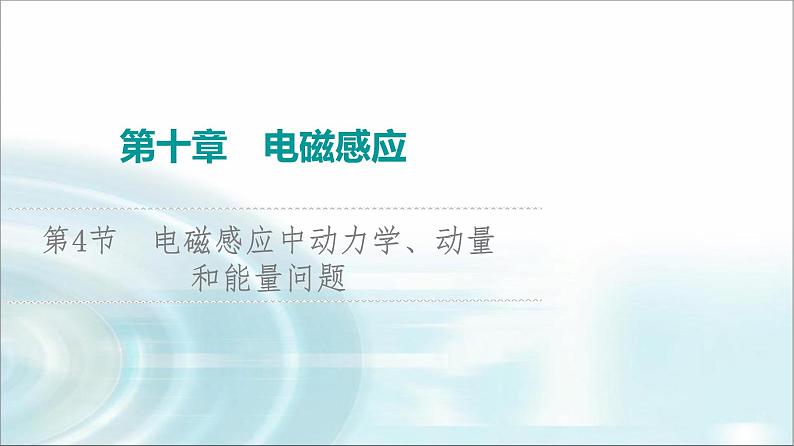 第十章　电磁感应

第4节　电磁感应中动力学、动量和能量问题